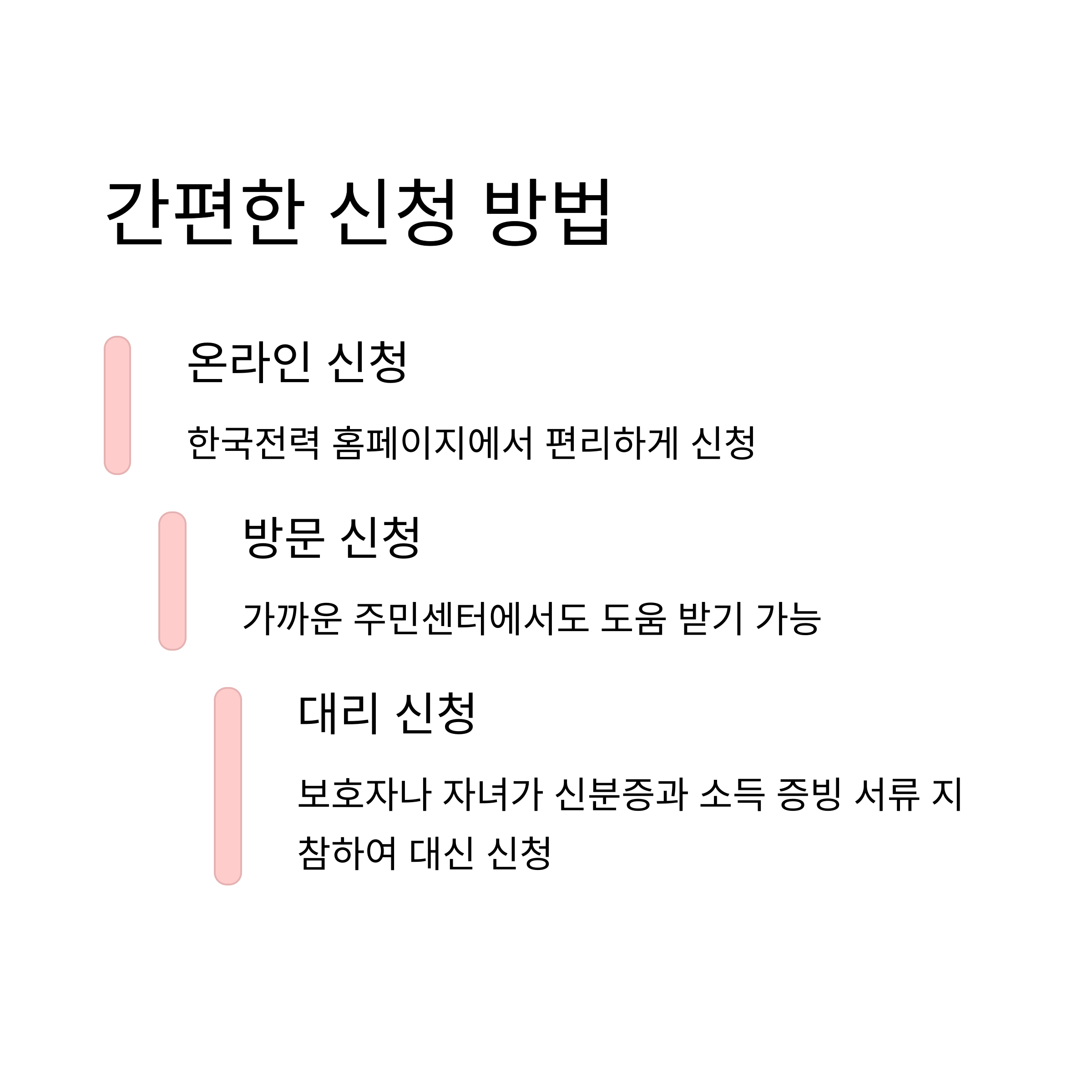 간편한 신청 방법

온라인 신청

한국전력 홈페이지에서 편리하게 신청

방문 신청

가까운 주민센터에서도 도움 받기 가능

대리 신청

보호자나 자녀가 신분증과 소득 증빙 서류 지참하여 대신 신청